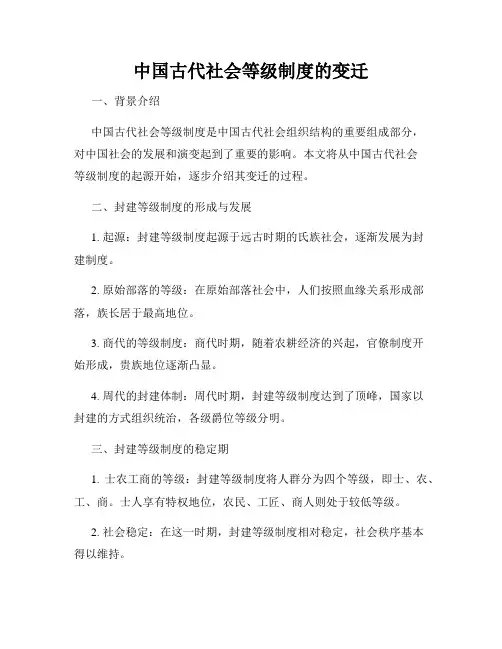 中国古代社会等级制度的变迁

一、背景介绍

中国古代社会等级制度是中国古代社会组织结构的重要组成部分，对中国社会的发展和演变起到了重要的影响。本文将从中国古代社会等级制度的起源开始，逐步介绍其变迁的过程。

二、封建等级制度的形成与发展

1. 起源：封建等级制度起源于远古时期的氏族社会，逐渐发展为封建制度。

2. 原始部落的等级：在原始部落社会中，人们按照血缘关系形成部落，族长居于最高地位。

3. 商代的等级制度：商代时期，随着农耕经济的兴起，官僚制度开始形成，贵族地位逐渐凸显。

4. 周代的封建体制：周代时期，封建等级制度达到了顶峰，国家以封建的方式组织统治，各级爵位等级分明。

三、封建等级制度的稳定期

1. 士农工商的等级：封建等级制度将人群分为四个等级，即士、农、工、商。士人享有特权地位，农民、工匠、商人则处于较低等级。

2. 社会稳定：在这一时期，封建等级制度相对稳定，社会秩序基本得以维持。